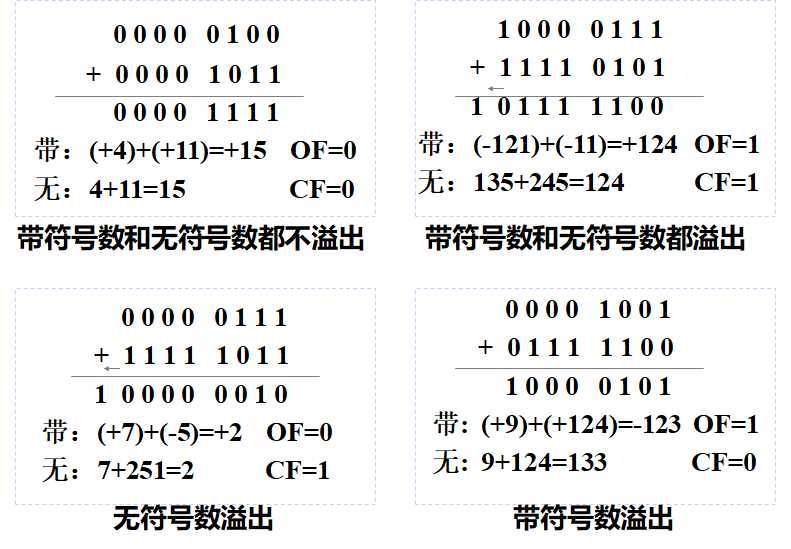 0000 0100
+ 0000 1011
0000 1111
带：(+4)+(+11)=+15 OF=0
无：4+11=15 CF=0

带符号数和无符号数都不溢出

1000 0111
+ 1111 0101
1 0111 1100
带：(-121)+(-11)=+124 OF=1
无：135+245=124 CF=1

带符号数和无符号数都溢出

0000 0111
+ 1111 1011
1 0000 0010
带：(+7)+(-5)=+2 OF=0
无：7+251=2 CF=1

无符号数溢出

0000 1001
+ 0111 1100
1000 0101
带：(+9)+(+124)=-123 OF=1
无：9+124=133 CF=0

带符号数溢出